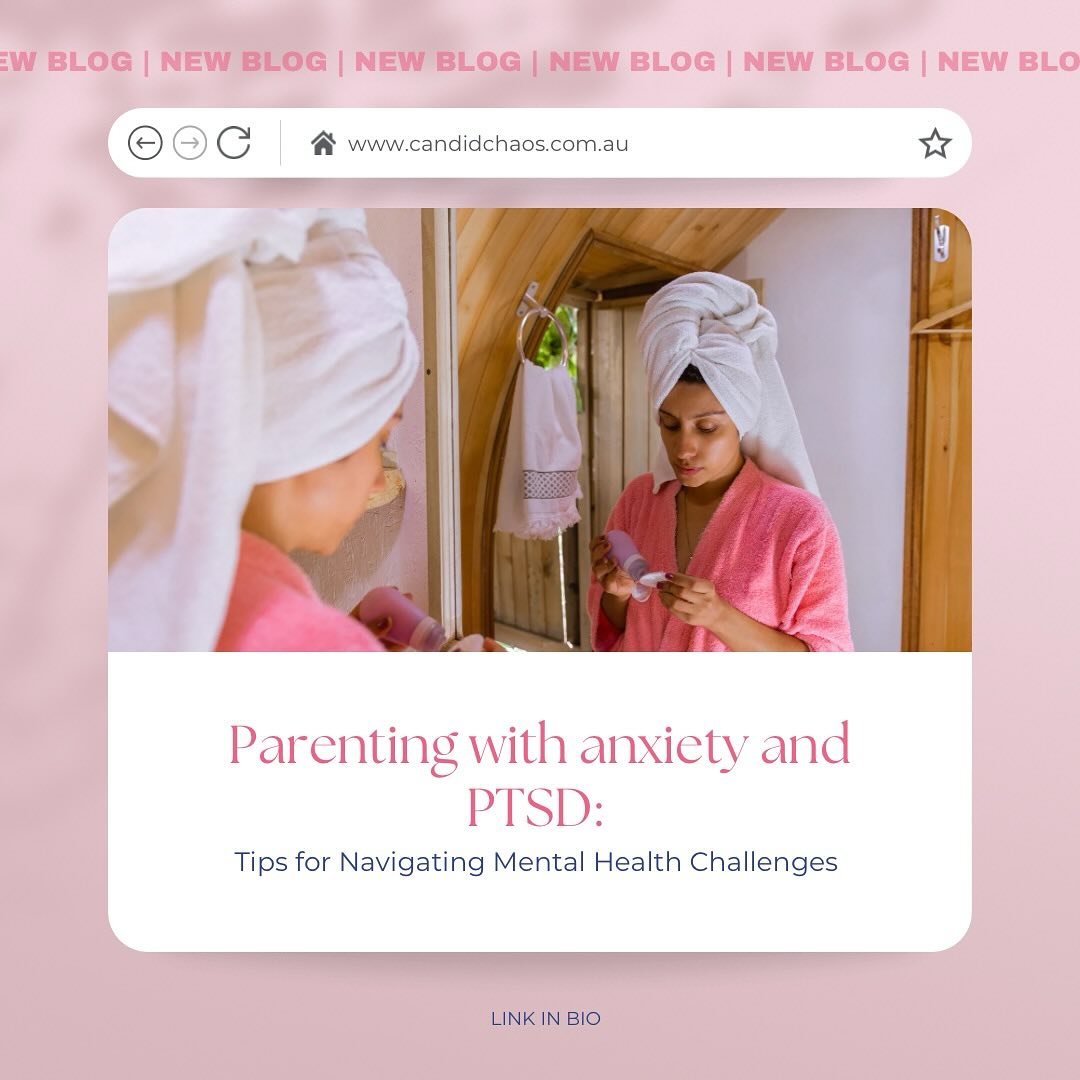 EW BLOG | NEW BLOG | NEW BLOG | NEW BLOG | NEW BLOG | NEW BLO

www.candidchaos.com.au

Parenting with anxiety and PTSD:

Tips for Navigating Mental Health Challenges

LINK IN BIO